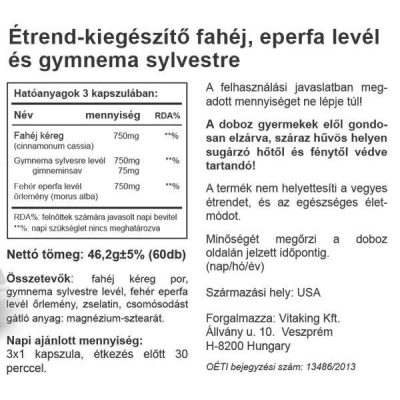 Étrend-kiegészítő fahéj, eperfa levél és gymnema sylvestre

Hatóanyagok 3 kapszulában:

| Név | mennyiség | RDA% |
|---|---|---|
| Fahéj kéreg (cinnamonum cassia) | 750mg | **% |
| Gymnema sylvesre levél gimneminsav | 750mg 75mg | **% |
| Fehér eperfa levél őrlemény (morus alba) | 750mg | **% |

RDA%: felnőttek számára javasolt napi bevitel
**%: napi szükséglet nincs meghatározva

Nettó tömeg: 46,2g±5% (60db)

Összetevők: fahéj kéreg por, gymnema sylvestre levél, fehér eperfa levél őrlemény, zselatin, csomósodást gátló anyag: magnézium-sztearát.

Napi ajánlott mennyiség:
3x1 kapszula, étkezés előtt 30 perccel.

A felhasználási javaslatban megadott mennyiséget ne lépje túl!

A doboz gyermekek elől gondosan elzárva, száraz hűvös helyen sugárzó hőtől és fénytől védve tartandó!

A termék nem helyettesíti a vegyes étrendet, és az egészséges életmódot.

Minőségét megőrzi a doboz oldalán jelzett időpontig. (nap/hó/év)

Származási hely: USA

Forgalmazza: Vitaking Kft.
Állvány u. 10. Veszprém
H-8200 Hungary

OÉTI bejegyzési szám: 13486/2013